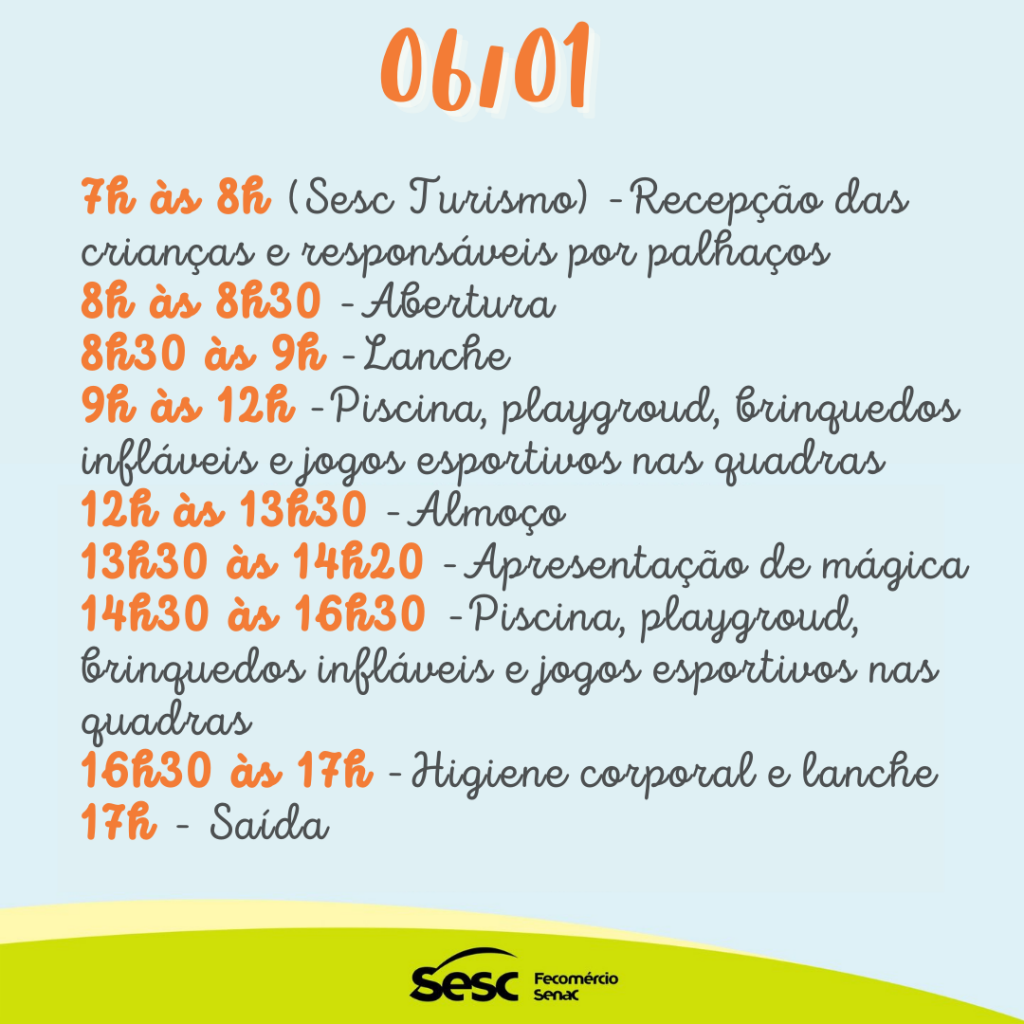 06/01

7h às 8h (Sesc Turismo) - Recepção das crianças e responsáveis por palhaços
8h às 8h30 - Abertura
8h30 às 9h - Lanche
9h às 12h - Piscina, playgroud, brinquedos infláveis e jogos esportivos nas quadras
12h às 13h30 - Almoço
13h30 às 14h20 - Apresentação de mágica
14h30 às 16h30 - Piscina, playgroud, brinquedos infláveis e jogos esportivos nas quadras
16h30 às 17h - Higiene corporal e lanche
17h - Saída

Sesc Fecomércio Senac